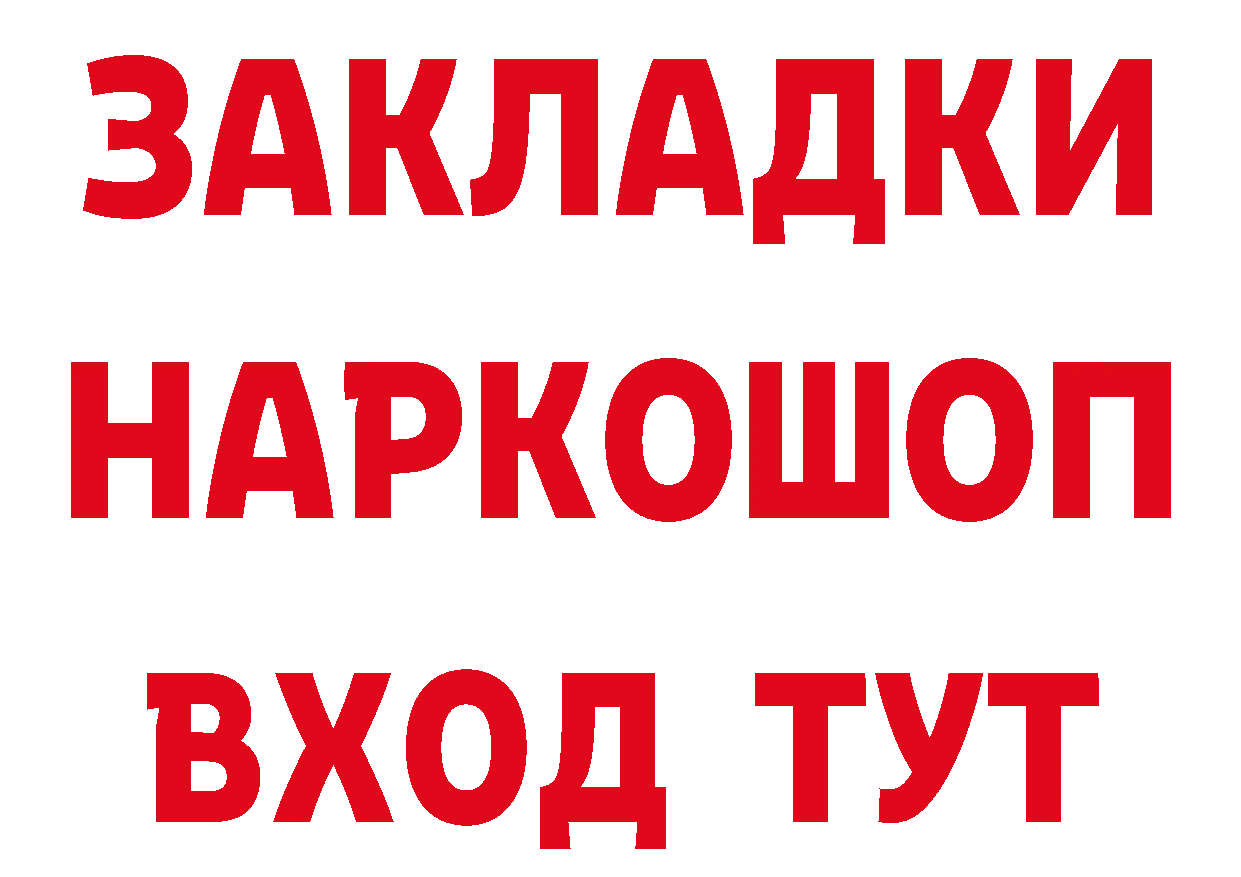 ЗАКЛАДКИ НАРКОШОП ВХОД ТУТ